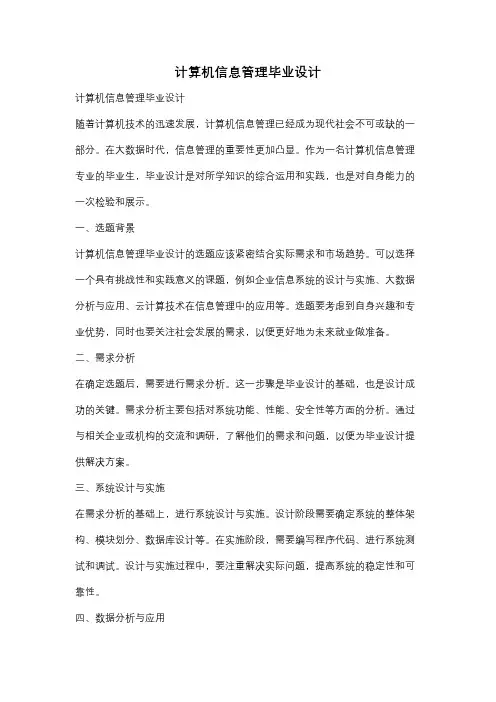 计算机信息管理毕业设计

计算机信息管理毕业设计

随着计算机技术的迅速发展，计算机信息管理已经成为现代社会不可或缺的一部分。在大数据时代，信息管理的重要性更加凸显。作为一名计算机信息管理专业的毕业生，毕业设计是对所学知识的综合运用和实践，也是对自身能力的一次检验和展示。

一、选题背景

计算机信息管理毕业设计的选题应该紧密结合实际需求和市场趋势。可以选择一个具有挑战性和实践意义的课题，例如企业信息系统的设计与实施、大数据分析与应用、云计算技术在信息管理中的应用等。选题要考虑到自身兴趣和专业优势，同时也要关注社会发展的需求，以便更好地为未来就业做准备。

二、需求分析

在确定选题后，需要进行需求分析。这一步骤是毕业设计的基础，也是设计成功的关键。需求分析主要包括对系统功能、性能、安全性等方面的分析。通过与相关企业或机构的交流和调研，了解他们的需求和问题，以便为毕业设计提供解决方案。

三、系统设计与实施

在需求分析的基础上，进行系统设计与实施。设计阶段需要确定系统的整体架构、模块划分、数据库设计等。在实施阶段，需要编写程序代码、进行系统测试和调试。设计与实施过程中，要注重解决实际问题，提高系统的稳定性和可靠性。

四、数据分析与应用